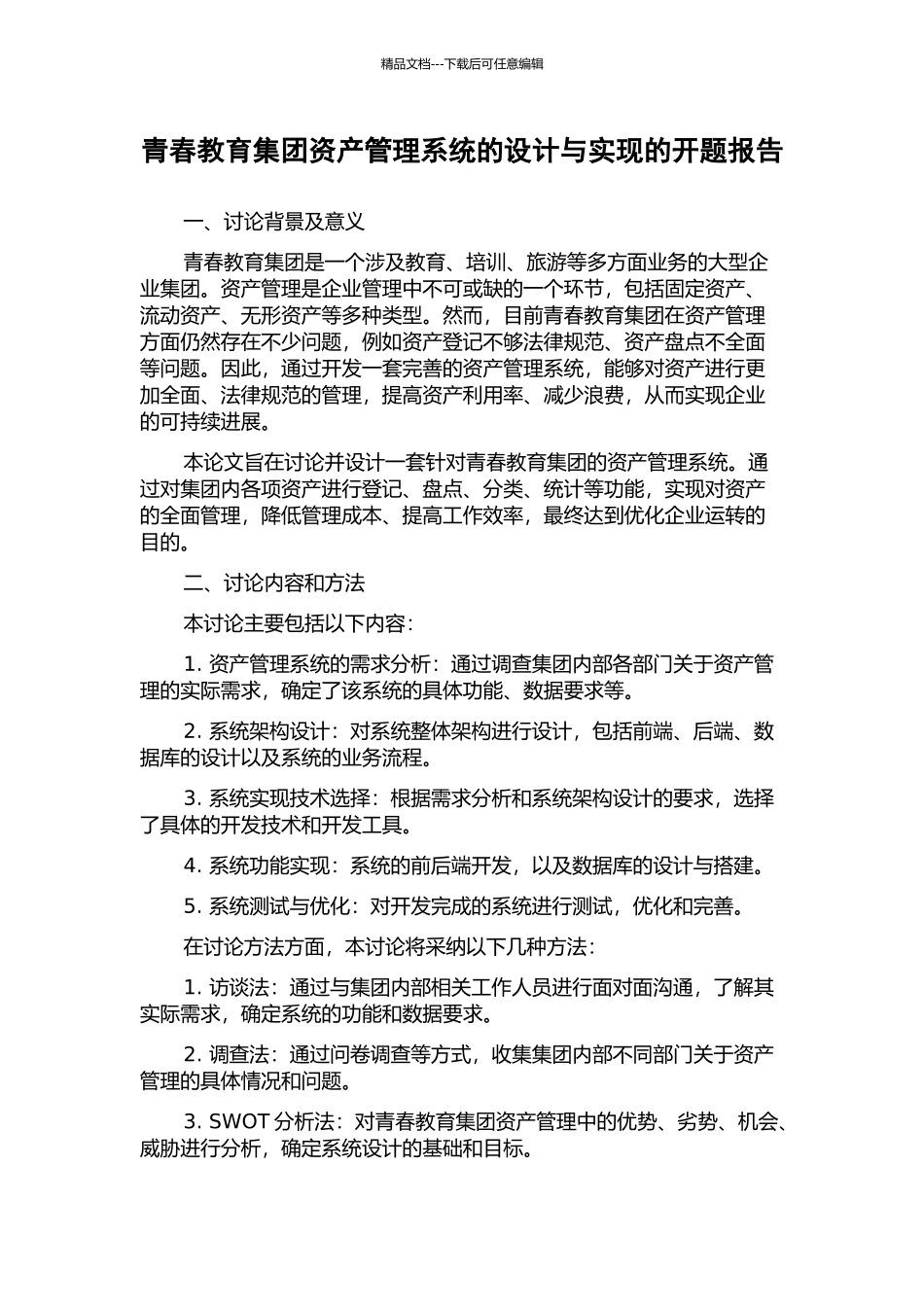 精品文档---下载后可任意编辑

青春教育集团资产管理系统的设计与实现的开题报告

一、讨论背景及意义

青春教育集团是一个涉及教育、培训、旅游等多方面业务的大型企业集团。资产管理是企业管理中不可或缺的一个环节，包括固定资产、流动资产、无形资产等多种类型。然而，目前青春教育集团在资产管理方面仍然存在不少问题，例如资产登记不够法律规范、资产盘点不全面等问题。因此，通过开发一套完善的资产管理系统，能够对资产进行更加全面、法律规范的管理，提高资产利用率、减少浪费，从而实现企业的可持续进展。

本论文旨在讨论并设计一套针对青春教育集团的资产管理系统。通过对集团内各项资产进行登记、盘点、分类、统计等功能，实现对资产的全面管理，降低管理成本、提高工作效率，最终达到优化企业运转的目的。

二、讨论内容和方法

本讨论主要包括以下内容：

1. 资产管理系统的需求分析：通过调查集团内部各部门关于资产管理的实际需求，确定了该系统的具体功能、数据要求等。

2. 系统架构设计：对系统整体架构进行设计，包括前端、后端、数据库的设计以及系统的业务流程。

3. 系统实现技术选择：根据需求分析和系统架构设计的要求，选择了具体的开发技术和开发工具。

4. 系统功能实现：系统的前后端开发，以及数据库的设计与搭建。

5. 系统测试与优化：对开发完成的系统进行测试，优化和完善。

在讨论方法方面，本讨论将采纳以下几种方法：

1. 访谈法：通过与集团内部相关工作人员进行面对面沟通，了解其实际需求，确定系统的功能和数据要求。

2. 调查法：通过问卷调查等方式，收集集团内部不同部门关于资产管理的具体情况和问题。

3. SWOT 分析法：对青春教育集团资产管理中的优势、劣势、机会、威胁进行分析，确定系统设计的基础和目标。